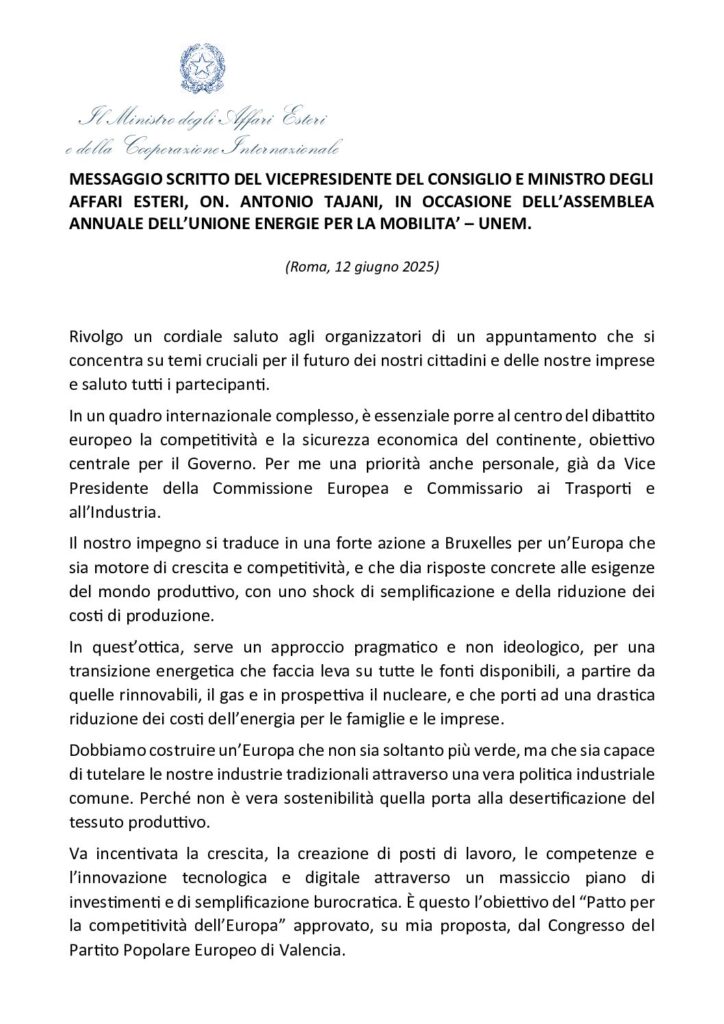 Il Ministro degli Affari Esteri
e della Cooperazione Internazionale

MESSAGGIO SCRITTO DEL VICEPRESIDENTE DEL CONSIGLIO E MINISTRO DEGLI AFFARI ESTERI, ON. ANTONIO TAJANI, IN OCCASIONE DELL'ASSEMBLEA ANNUALE DELL'UNIONE ENERGIE PER LA MOBILITA' – UNEM.

(Roma, 12 giugno 2025)

Rivolgo un cordiale saluto agli organizzatori di un appuntamento che si concentra su temi cruciali per il futuro dei nostri cittadini e delle nostre imprese e saluto tutti i partecipanti.

In un quadro internazionale complesso, è essenziale porre al centro del dibattito europeo la competitività e la sicurezza economica del continente, obiettivo centrale per il Governo. Per me una priorità anche personale, già da Vice Presidente della Commissione Europea e Commissario ai Trasporti e all'Industria.

Il nostro impegno si traduce in una forte azione a Bruxelles per un'Europa che sia motore di crescita e competitività, e che dia risposte concrete alle esigenze del mondo produttivo, con uno shock di semplificazione e della riduzione dei costi di produzione.

In quest'ottica, serve un approccio pragmatico e non ideologico, per una transizione energetica che faccia leva su tutte le fonti disponibili, a partire da quelle rinnovabili, il gas e in prospettiva il nucleare, e che porti ad una drastica riduzione dei costi dell'energia per le famiglie e le imprese.

Dobbiamo costruire un'Europa che non sia soltanto più verde, ma che sia capace di tutelare le nostre industrie tradizionali attraverso una vera politica industriale comune. Perché non è vera sostenibilità quella porta alla desertificazione del tessuto produttivo.

Va incentivata la crescita, la creazione di posti di lavoro, le competenze e l'innovazione tecnologica e digitale attraverso un massiccio piano di investimenti e di semplificazione burocratica. È questo l'obiettivo del "Patto per la competitività dell'Europa" approvato, su mia proposta, dal Congresso del Partito Popolare Europeo di Valencia.